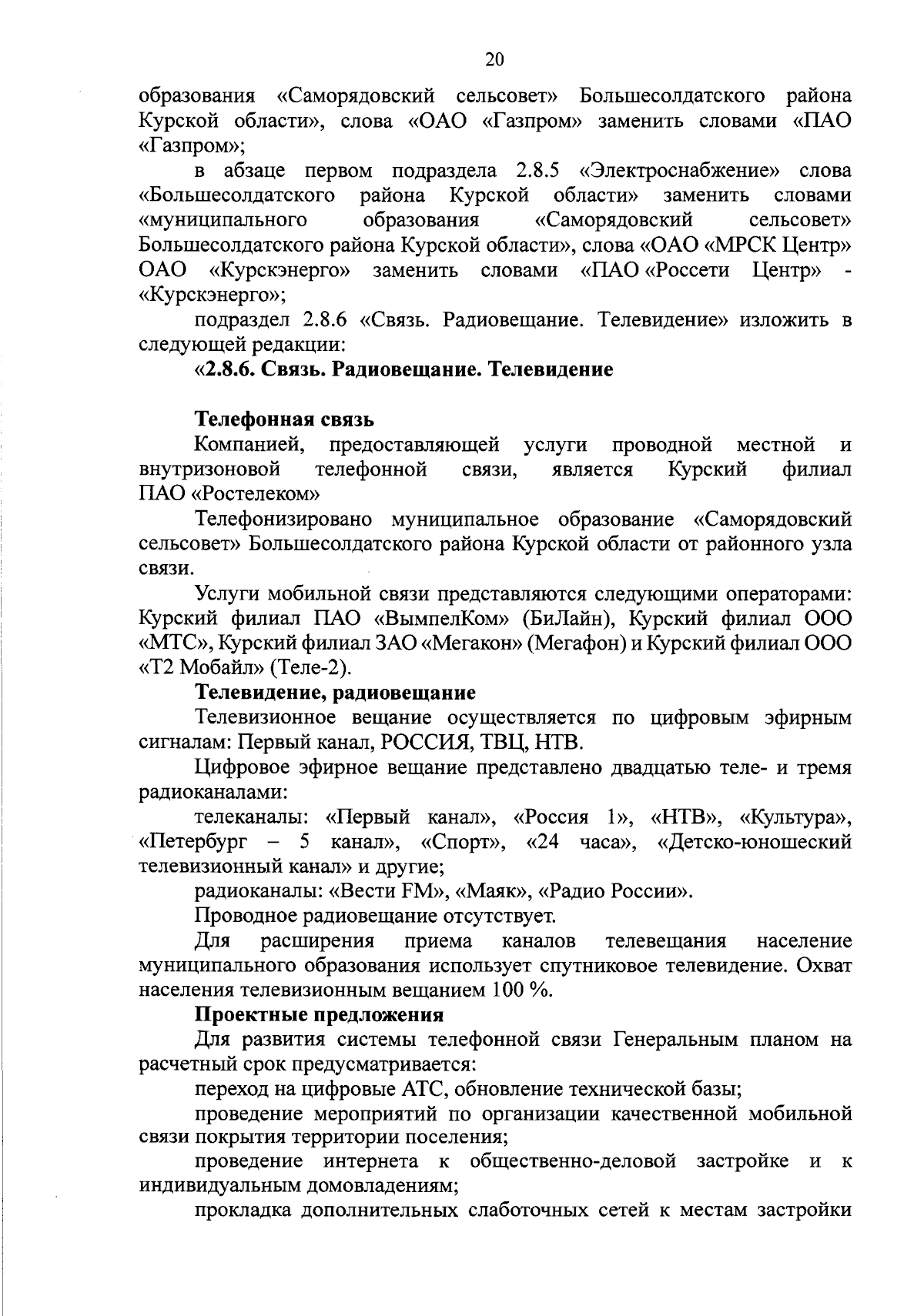 20

образования «Саморядовский сельсовет» Большесолдатского района Курской области», слова «ОАО «Газпром» заменить словами «ПАО «Газпром»;

в абзаце первом подраздела 2.8.5 «Электроснабжение» слова «Большесолдатского района Курской области» заменить словами «муниципального образования «Саморядовский сельсовет» Большесолдатского района Курской области», слова «ОАО «МРСК Центр» ОАО «Курскэнерго» заменить словами «ПАО «Россети Центр» - «Курскэнерго»;

подраздел 2.8.6 «Связь. Радиовещание. Телевидение» изложить в следующей редакции:

«2.8.6. Связь. Радиовещание. Телевидение

Телефонная связь

Компанией, предоставляющей услуги проводной местной и внутризоновой телефонной связи, является Курский филиал ПАО «Ростелеком»

Телефонизировано муниципальное образование «Саморядовский сельсовет» Большесолдатского района Курской области от районного узла связи.

Услуги мобильной связи представляются следующими операторами: Курский филиал ПАО «ВымпелКом» (БиЛайн), Курский филиал ООО «МТС», Курский филиал ЗАО «Мегакон» (Мегафон) и Курский филиал ООО «Т2 Мобайл» (Теле-2).

Телевидение, радиовещание

Телевизионное вещание осуществляется по цифровым эфирным сигналам: Первый канал, РОССИЯ, ТВЦ, НТВ.

Цифровое эфирное вещание представлено двадцатью теле- и тремя радиоканалами:

телеканалы: «Первый канал», «Россия 1», «НТВ», «Культура», «Петербург – 5 канал», «Спорт», «24 часа», «Детско-юношеский телевизионный канал» и другие;

радиоканалы: «Вести FM», «Маяк», «Радио России».

Проводное радиовещание отсутствует.

Для расширения приема каналов телевещания население муниципального образования использует спутниковое телевидение. Охват населения телевизионным вещанием 100 %.

Проектные предложения

Для развития системы телефонной связи Генеральным планом на расчетный срок предусматривается:

переход на цифровые АТС, обновление технической базы;

проведение мероприятий по организации качественной мобильной связи покрытия территории поселения;

проведение интернета к общественно-деловой застройке и к индивидуальным домовладениям;

прокладка дополнительных слаботочных сетей к местам застройки